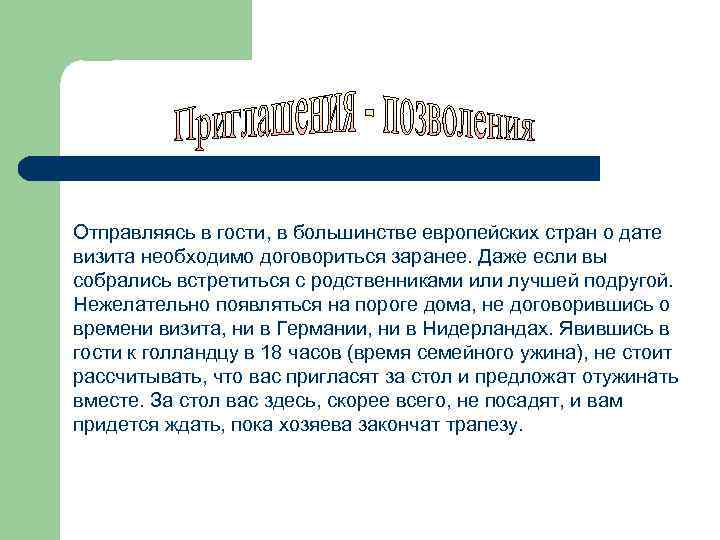 Приглашения - позволения

Отправляясь в гости, в большинстве европейских стран о дате визита необходимо договориться заранее. Даже если вы собрались встретиться с родственниками или лучшей подругой. Нежелательно появляться на пороге дома, не договорившись о времени визита, ни в Германии, ни в Нидерландах. Явившись в гости к голландцу в 18 часов (время семейного ужина), не стоит рассчитывать, что вас пригласят за стол и предложат отужинать вместе. За стол вас здесь, скорее всего, не посадят, и вам придется ждать, пока хозяева закончат трапезу.